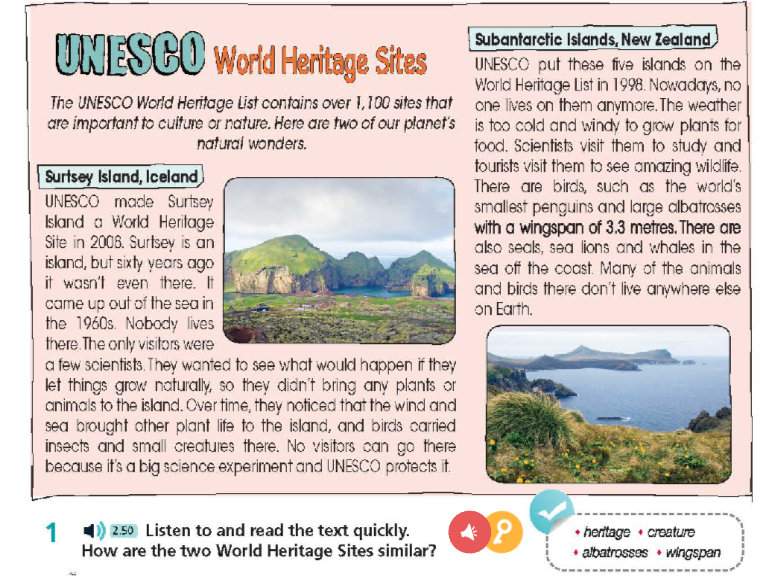 UNESCO World Heritage Sites

The UNESCO World Heritage List contains over 1,100 sites that are important to culture or nature. Here are two of our planet's natural wonders.

Surtsey Island, Iceland

UNESCO made Surtsey Island a World Heritage Site in 2008. Surtsey is an island, but sixty years ago it wasn't even there. It came up out of the sea in the 1960s. Nobody lives there. The only visitors were a few scientists. They wanted to see what would happen if they let things grow naturally, so they didn't bring any plants or animals to the island. Over time, they noticed that the wind and sea brought other plant life to the island, and birds carried insects and small creatures there. No visitors can go there because it's a big science experiment and UNESCO protects it.

Subantarctic Islands, New Zealand

UNESCO put these five islands on the World Heritage List in 1998. Nowadays, no one lives on them anymore. The weather is too cold and windy to grow plants for food. Scientists visit them to study and tourists visit them to see amazing wildlife. There are birds, such as the world's smallest penguins and large albatrosses with a wingspan of 3.3 metres. There are also seals, sea lions and whales in the sea off the coast. Many of the animals and birds there don't live anywhere else on Earth.

1 2.50 Listen to and read the text quickly. How are the two World Heritage Sites similar?

• heritage • creature
• albatrosses • wingspan